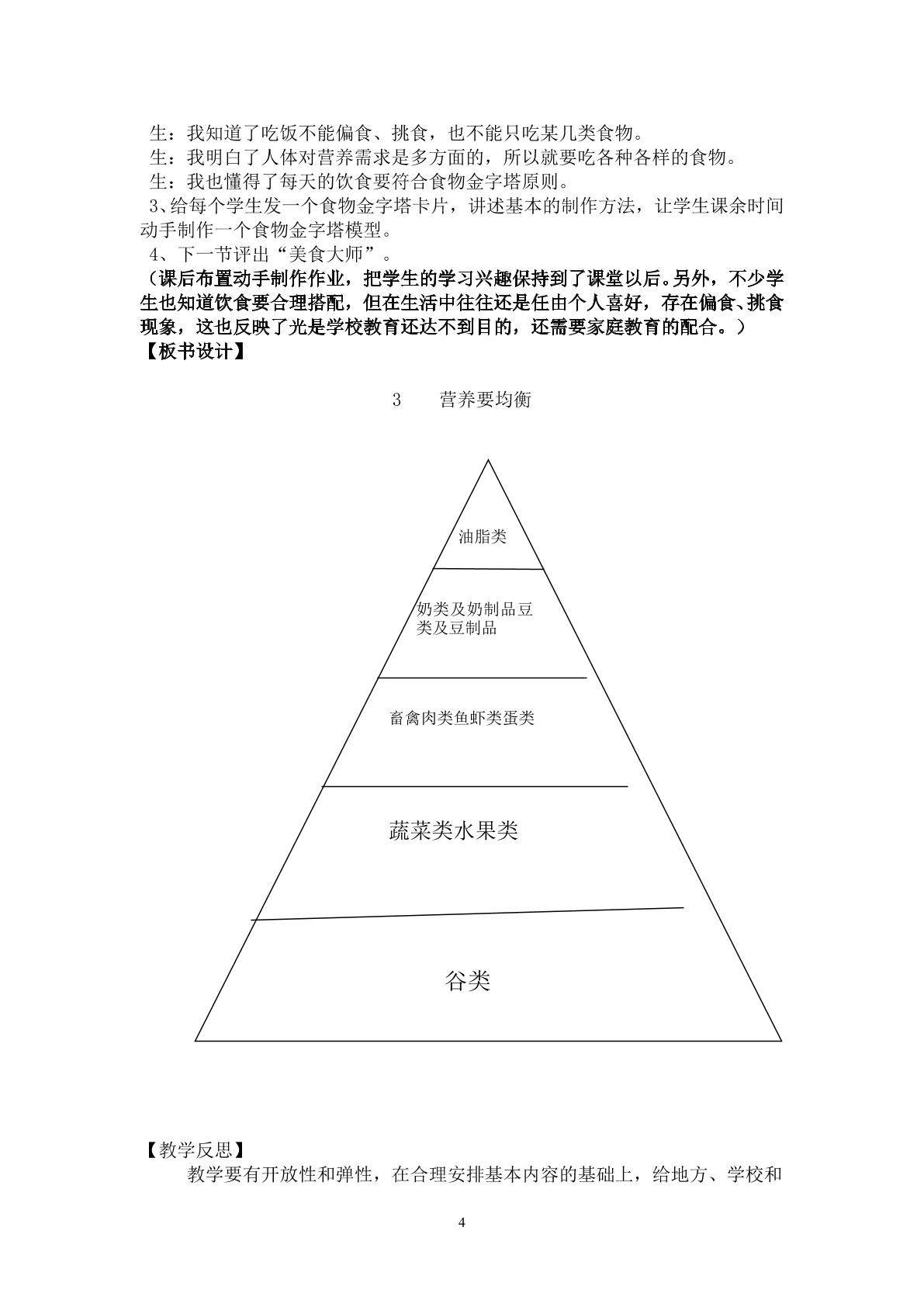 生：我知道了吃饭不能偏食、挑食，也不能只吃某几类食物。

生：我明白了人体对营养需求是多方面的，所以就要吃各种各样的食物。

生：我也懂得了每天的饮食要符合食物金字塔原则。

3、给每个学生发一个食物金字塔卡片，讲述基本的制作方法，让学生课余时间动手制作一个食物金字塔模型。

4、下一节评出“美食大师”。

（课后布置动手制作作业，把学生的学习兴趣保持到了课堂以后。另外，不少学生也知道饮食要合理搭配，但在生活中往往还是任由个人喜好，存在偏食、挑食现象，这也反映了光是学校教育还达不到目的，还需要家庭教育的配合。）

【板书设计】

3　营养要均衡

油脂类

奶类及奶制品豆类及豆制品

畜禽肉类鱼虾类蛋类

蔬菜类水果类

谷类

【教学反思】

教学要有开放性和弹性，在合理安排基本内容的基础上，给地方、学校和

4